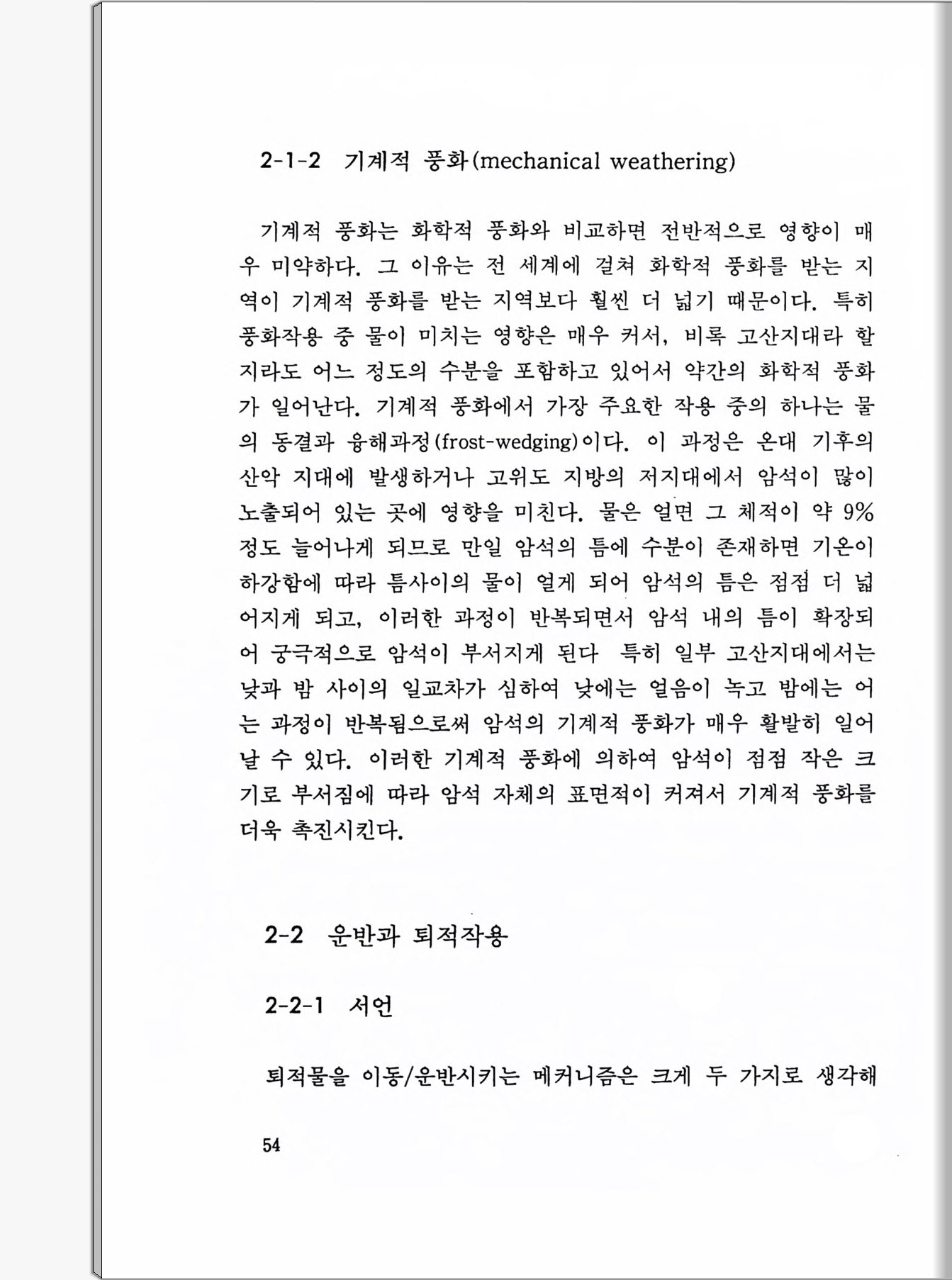 2-1-2 기계적 풍화(mechanical weathering)

기계적 풍화는 화학적 풍화와 비교하면 전반적으로 영향이 매우 미약하다. 그 이유는 전 세계에 걸쳐 화학적 풍화를 받는 지역이 기계적 풍화를 받는 지역보다 훨씬 더 넓기 때문이다. 특히 풍화작용 중 물이 미치는 영향은 매우 커서, 비록 고산지대라 할지라도 어느 정도의 수분을 포함하고 있어서 약간의 화학적 풍화가 일어난다. 기계적 풍화에서 가장 주요한 작용 중의 하나는 물의 동결과 융해과정(frost-wedging)이다. 이 과정은 온대 기후의 산악 지대에 발생하거나 고위도 지방의 저지대에서 암석이 많이 노출되어 있는 곳에 영향을 미친다. 물은 얼면 그 체적이 약 9% 정도 늘어나게 되므로 만일 암석의 틈에 수분이 존재하면 기온이 하강함에 따라 틈사이의 물이 얼게 되어 암석의 틈은 점점 더 넓어지게 되고, 이러한 과정이 반복되면서 암석 내의 틈이 확장되어 궁극적으로 암석이 부서지게 된다 특히 일부 고산지대에서는 낮과 밤 사이의 일교차가 심하여 낮에는 얼음이 녹고 밤에는 어는 과정이 반복됨으로써 암석의 기계적 풍화가 매우 활발히 일어날 수 있다. 이러한 기계적 풍화에 의하여 암석이 점점 작은 크기로 부서짐에 따라 암석 자체의 표면적이 커져서 기계적 풍화를 더욱 촉진시킨다.

2-2 운반과 퇴적작용

2-2-1 서언

퇴적물을 이동/운반시키는 메커니즘은 크게 두 가지로 생각해

54